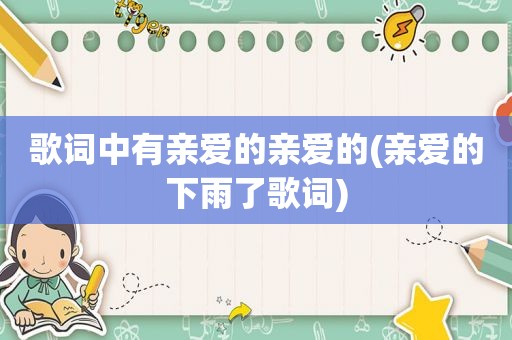 歌词中有亲爱的亲爱的(亲爱的下雨了歌词)